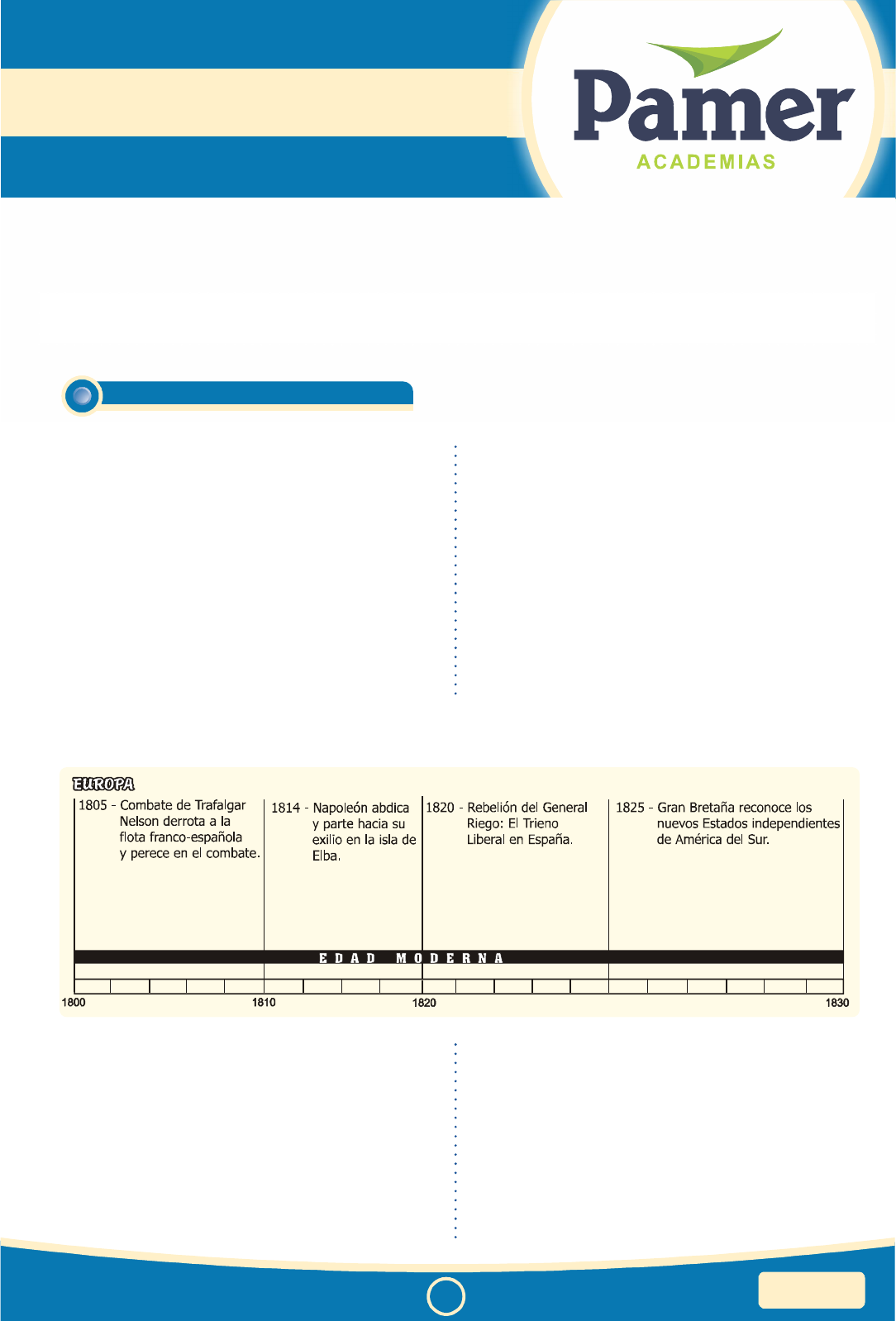 Pamer
ACADEMIAS

EUROPA

1805 - Combate de Trafalgar Nelson derrota a la flota franco-española y perece en el combate.

1814 - Napoleón abdica y parte hacia su exilio en la isla de Elba.

1820 - Rebelión del General Riego: El Trieno Liberal en España.

1825 - Gran Bretaña reconoce los nuevos Estados independientes de América del Sur.

EDAD MODERNA

1800
1810
1820
1830